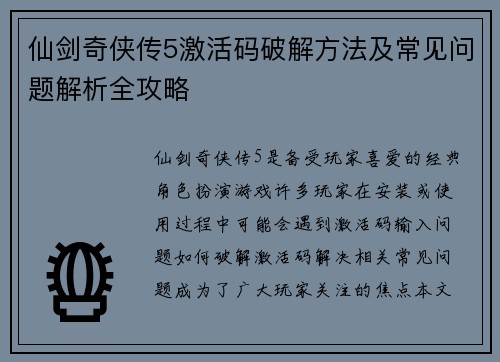 仙剑奇侠传5激活码破解方法及常见问题解析全攻略

仙剑奇侠传5是备受玩家喜爱的经典角色扮演游戏许多玩家在安装或使用过程中可能会遇到激活码输入问题如何破解激活码解决相关常见问题成为了广大玩家关注的焦点本文